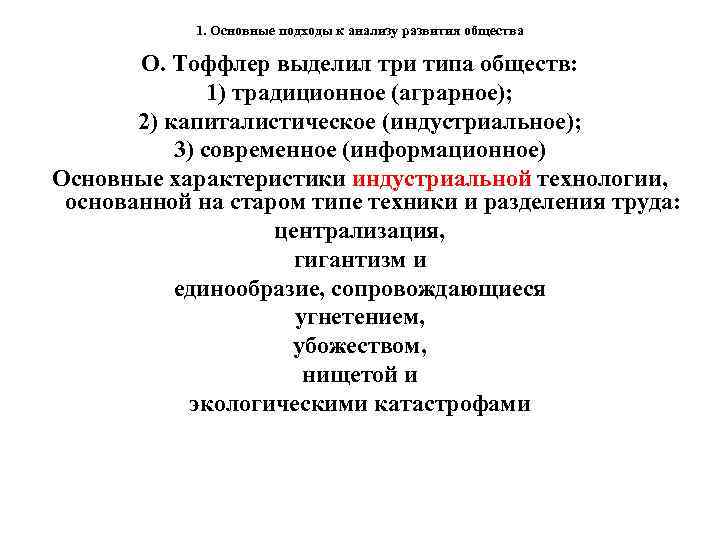 1. Основные подходы к анализу развития общества

О. Тоффлер выделил три типа обществ:
1) традиционное (аграрное);
2) капиталистическое (индустриальное);
3) современное (информационное)

Основные характеристики индустриальной технологии, основанной на старом типе техники и разделения труда:
централизация,
гигантизм и
единообразие, сопровождающиеся
угнетением,
убожеством,
нищетой и
экологическими катастрофами